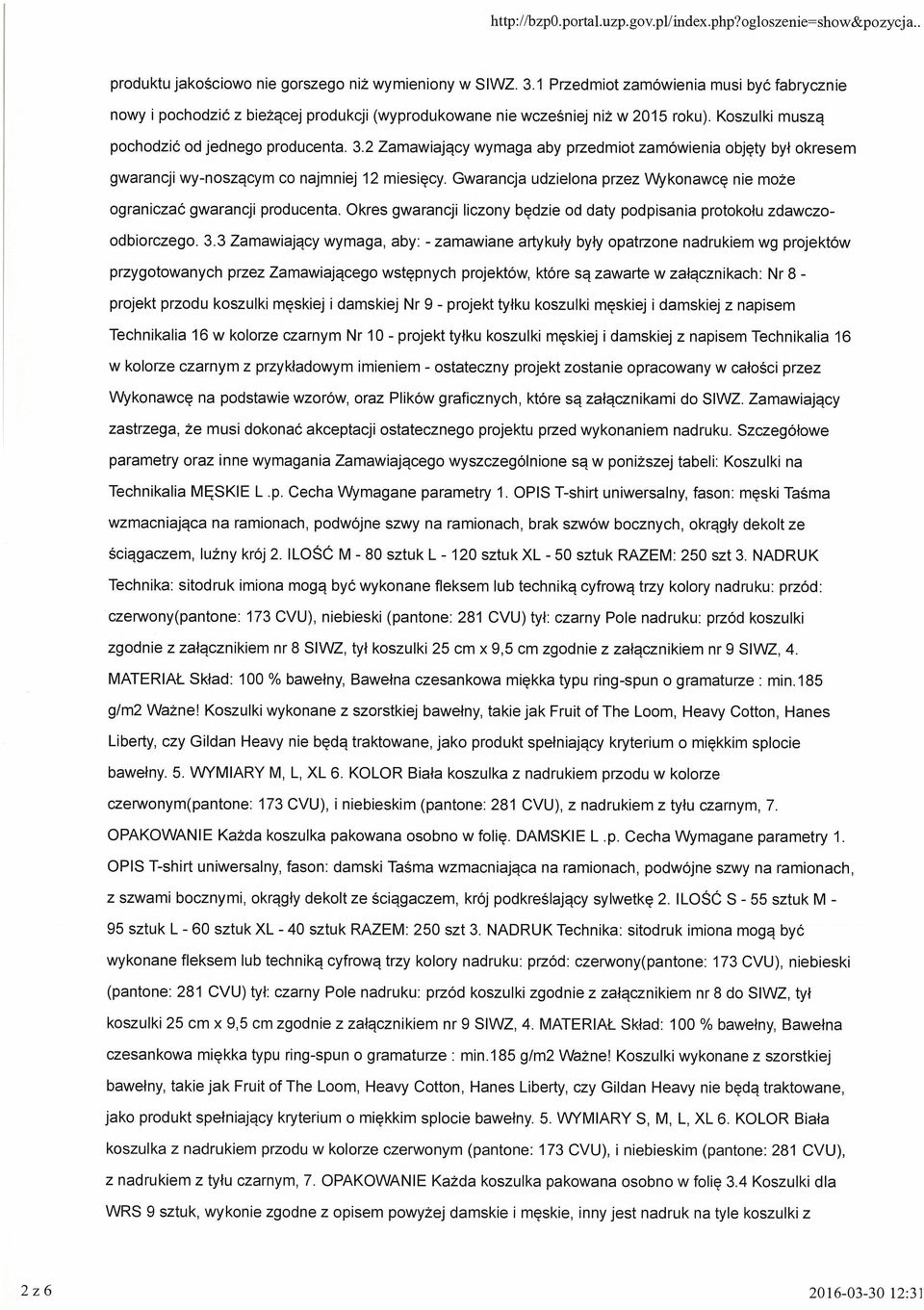 http://bzp0.portal.uzp.gov.pl/index.php?ogloszenie=show&pozycja..

produktu jakościowo nie gorszego niż wymieniony w SIWZ. 3.1 Przedmiot zamówienia musi być fabrycznie nowy i pochodzić z bieżącej produkcji (wyprodukowane nie wcześniej niż w 2015 roku). Koszulki muszą pochodzić od jednego producenta. 3.2 Zamawiający wymaga aby przedmiot zamówienia objęty był okresem gwarancji wy-noszącym co najmniej 12 miesięcy. Gwarancja udzielona przez Wykonawcę nie może ograniczać gwarancji producenta. Okres gwarancji liczony będzie od daty podpisania protokołu zdawczo-odbiorczego. 3.3 Zamawiający wymaga, aby: - zamawiane artykuły były opatrzone nadrukiem wg projektów przygotowanych przez Zamawiającego wstępnych projektów, które są zawarte w załącznikach: Nr 8 - projekt przodu koszulki męskiej i damskiej Nr 9 - projekt tyłku koszulki męskiej i damskiej z napisem Technikalia 16 w kolorze czarnym Nr 10 - projekt tyłku koszulki męskiej i damskiej z napisem Technikalia 16 w kolorze czarnym z przykładowym imieniem - ostateczny projekt zostanie opracowany w całości przez Wykonawcę na podstawie wzorów, oraz Plików graficznych, które są załącznikami do SIWZ. Zamawiający zastrzega, że musi dokonać akceptacji ostatecznego projektu przed wykonaniem nadruku. Szczegółowe parametry oraz inne wymagania Zamawiającego wyszczególnione są w poniższej tabeli: Koszulki na Technikalia MĘSKIE L .p. Cecha Wymagane parametry 1. OPIS T-shirt uniwersalny, fason: męski Taśma wzmacniająca na ramionach, podwójne szwy na ramionach, brak szwów bocznych, okrągły dekolt ze ściągaczem, luźny krój 2. ILOŚĆ M - 80 sztuk L - 120 sztuk XL - 50 sztuk RAZEM: 250 szt 3. NADRUK Technika: sitodruk imiona mogą być wykonane fleksem lub techniką cyfrową trzy kolory nadruku: przód: czerwony(pantone: 173 CVU), niebieski (pantone: 281 CVU) tył: czarny Pole nadruku: przód koszulki zgodnie z załącznikiem nr 8 SIWZ, tył koszulki 25 cm x 9,5 cm zgodnie z załącznikiem nr 9 SIWZ, 4. MATERIAŁ Skład: 100 % bawełny, Bawełna czesankowa miękka typu ring-spun o gramaturze : min.185 g/m2 Ważne! Koszulki wykonane z szorstkiej bawełny, takie jak Fruit of The Loom, Heavy Cotton, Hanes Liberty, czy Gildan Heavy nie będą traktowane, jako produkt spełniający kryterium o miękkim splocie bawełny. 5. WYMIARY M, L, XL 6. KOLOR Biała koszulka z nadrukiem przodu w kolorze czerwonym(pantone: 173 CVU), i niebieskim (pantone: 281 CVU), z nadrukiem z tyłu czarnym, 7. OPAKOWANIE Każda koszulka pakowana osobno w folię. DAMSKIE L .p. Cecha Wymagane parametry 1. OPIS T-shirt uniwersalny, fason: damski Taśma wzmacniająca na ramionach, podwójne szwy na ramionach, z szwami bocznymi, okrągły dekolt ze ściągaczem, krój podkreślający sylwetkę 2. ILOŚĆ S - 55 sztuk M - 95 sztuk L - 60 sztuk XL - 40 sztuk RAZEM: 250 szt 3. NADRUK Technika: sitodruk imiona mogą być wykonane fleksem lub techniką cyfrową trzy kolory nadruku: przód: czerwony(pantone: 173 CVU), niebieski (pantone: 281 CVU) tył: czarny Pole nadruku: przód koszulki zgodnie z załącznikiem nr 8 do SIWZ, tył koszulki 25 cm x 9,5 cm zgodnie z załącznikiem nr 9 SIWZ, 4. MATERIAŁ Skład: 100 % bawełny, Bawełna czesankowa miękka typu ring-spun o gramaturze : min.185 g/m2 Ważne! Koszulki wykonane z szorstkiej bawełny, takie jak Fruit of The Loom, Heavy Cotton, Hanes Liberty, czy Gildan Heavy nie będą traktowane, jako produkt spełniający kryterium o miękkim splocie bawełny. 5. WYMIARY S, M, L, XL 6. KOLOR Biała koszulka z nadrukiem przodu w kolorze czerwonym (pantone: 173 CVU), i niebieskim (pantone: 281 CVU), z nadrukiem z tyłu czarnym, 7. OPAKOWANIE Każda koszulka pakowana osobno w folię 3.4 Koszulki dla WRS 9 sztuk, wykonie zgodne z opisem powyżej damskie i męskie, inny jest nadruk na tyle koszulki z

2 z 6

2016-03-30 12:31